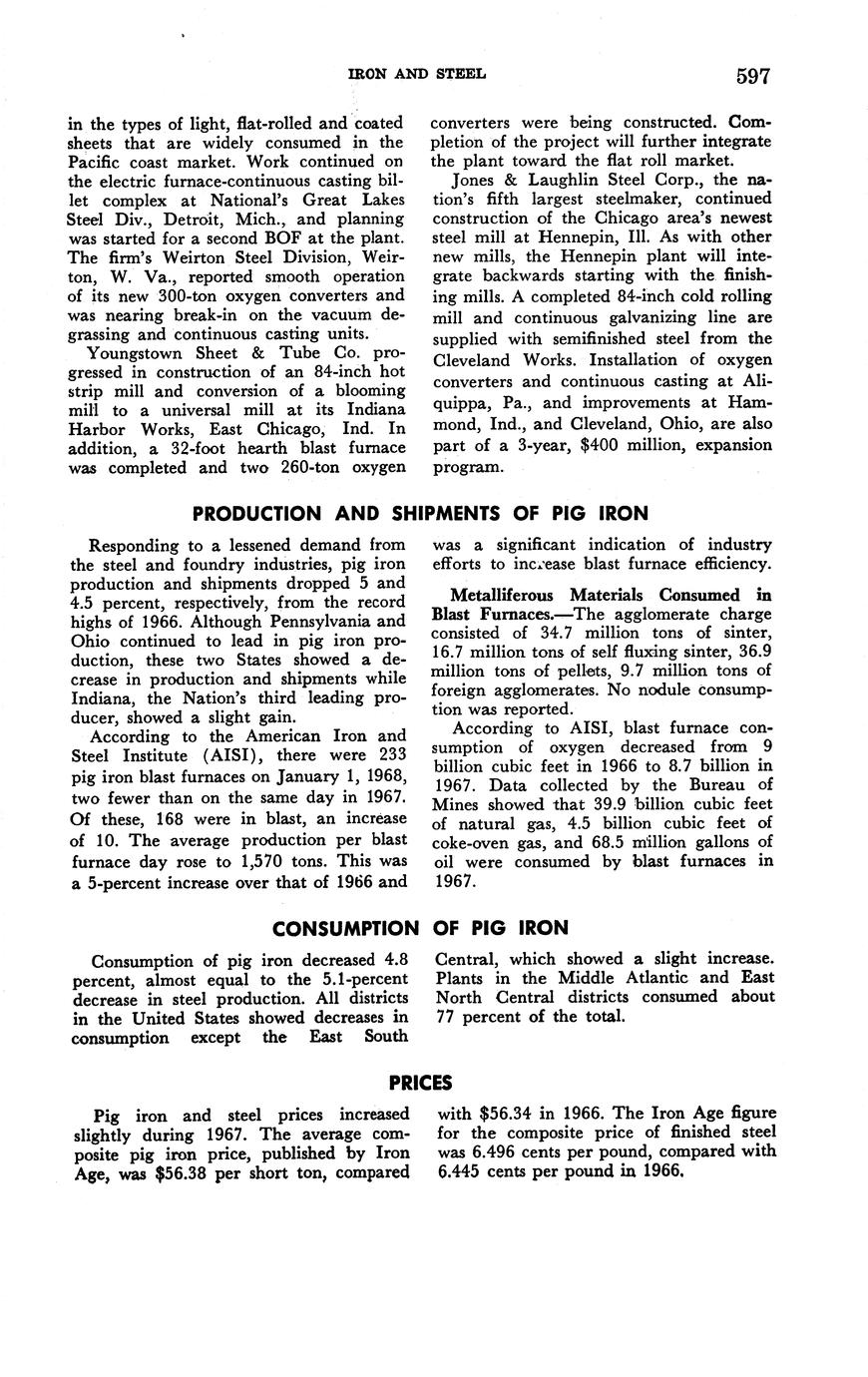 IRON AND STEEL 597

in the types of light, flat-rolled and coated sheets that are widely consumed in the Pacific coast market. Work continued on the electric furnace-continuous casting billet complex at National's Great Lakes Steel Div., Detroit, Mich., and planning was started for a second BOF at the plant. The firm's Weirton Steel Division, Weirton, W. Va., reported smooth operation of its new 300-ton oxygen converters and was nearing break-in on the vacuum degrassing and continuous casting units.

Youngstown Sheet & Tube Co. progressed in construction of an 84-inch hot strip mill and conversion of a blooming mill to a universal mill at its Indiana Harbor Works, East Chicago, Ind. In addition, a 32-foot hearth blast furnace was completed and two 260-ton oxygen converters were being constructed. Completion of the project will further integrate the plant toward the flat roll market.

Jones & Laughlin Steel Corp., the nation's fifth largest steelmaker, continued construction of the Chicago area's newest steel mill at Hennepin, Ill. As with other new mills, the Hennepin plant will integrate backwards starting with the finishing mills. A completed 84-inch cold rolling mill and continuous galvanizing line are supplied with semifinished steel from the Cleveland Works. Installation of oxygen converters and continuous casting at Aliquippa, Pa., and improvements at Hammond, Ind., and Cleveland, Ohio, are also part of a 3-year, $400 million, expansion program.

PRODUCTION AND SHIPMENTS OF PIG IRON

Responding to a lessened demand from the steel and foundry industries, pig iron production and shipments dropped 5 and 4.5 percent, respectively, from the record highs of 1966. Although Pennsylvania and Ohio continued to lead in pig iron production, these two States showed a decrease in production and shipments while Indiana, the Nation's third leading producer, showed a slight gain.

According to the American Iron and Steel Institute (AISI), there were 233 pig iron blast furnaces on January 1, 1968, two fewer than on the same day in 1967. Of these, 168 were in blast, an increase of 10. The average production per blast furnace day rose to 1,570 tons. This was a 5-percent increase over that of 1966 and was a significant indication of industry efforts to increase blast furnace efficiency.

Metalliferous Materials Consumed in Blast Furnaces.—The agglomerate charge consisted of 34.7 million tons of sinter, 16.7 million tons of self fluxing sinter, 36.9 million tons of pellets, 9.7 million tons of foreign agglomerates. No nodule consumption was reported.

According to AISI, blast furnace consumption of oxygen decreased from 9 billion cubic feet in 1966 to 8.7 billion in 1967. Data collected by the Bureau of Mines showed that 39.9 billion cubic feet of natural gas, 4.5 billion cubic feet of coke-oven gas, and 68.5 million gallons of oil were consumed by blast furnaces in 1967.

CONSUMPTION OF PIG IRON

Consumption of pig iron decreased 4.8 percent, almost equal to the 5.1-percent decrease in steel production. All districts in the United States showed decreases in consumption except the East South Central, which showed a slight increase. Plants in the Middle Atlantic and East North Central districts consumed about 77 percent of the total.

PRICES

Pig iron and steel prices increased slightly during 1967. The average composite pig iron price, published by Iron Age, was $56.38 per short ton, compared with $56.34 in 1966. The Iron Age figure for the composite price of finished steel was 6.496 cents per pound, compared with 6.445 cents per pound in 1966.